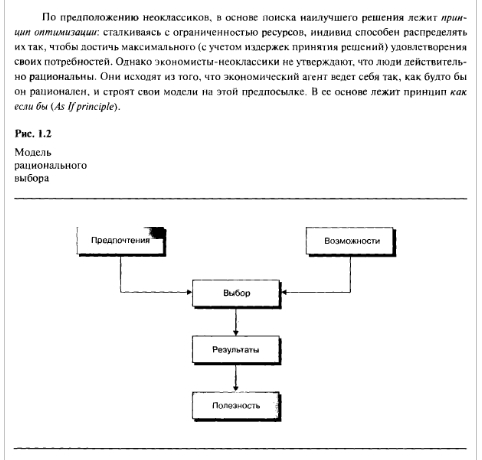 По предположению неоклассиков, в основе поиска наилучшего решения лежит принцип оптимизации: сталкиваясь с ограниченностью ресурсов, индивид способен распределять их так, чтобы достичь максимального (с учетом издержек принятия решений) удовлетворения своих потребностей. Однако экономисты-неоклассики не утверждают, что люди действительно рациональны. Они исходят из того, что экономический агент ведет себя так, как будто бы он рационален, и строят свои модели на этой предпосылке. В ее основе лежит принцип как если бы (As If principle).

Рис. 1.2

Модель рационального выбора

Предпочтения

Возможности

Выбор

Результаты

Полезность